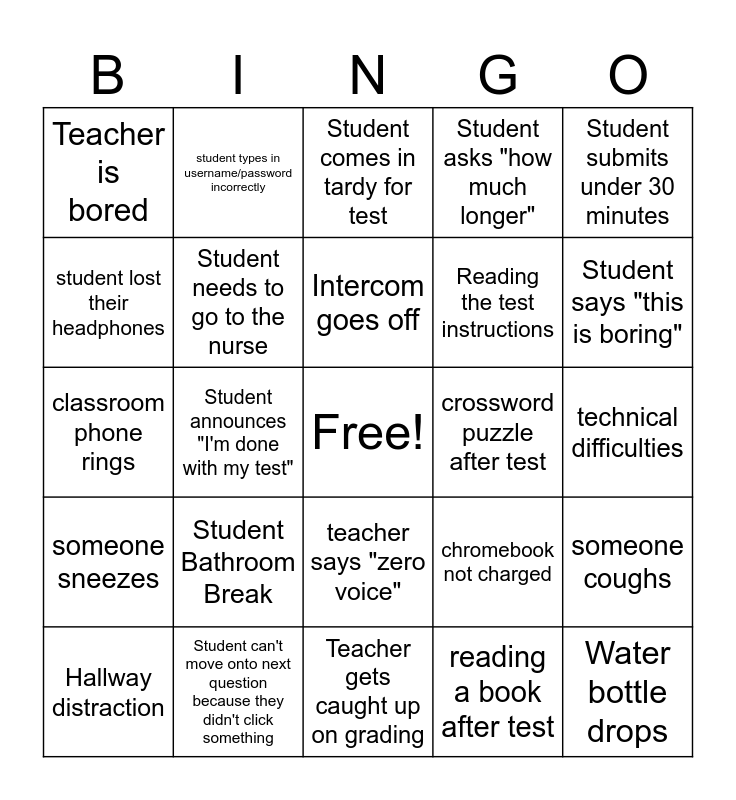 | B | I | N | G | O |
|---|---|---|---|---|
| Teacher is bored | student types in username/password incorrectly | Student comes in tardy for test | Student asks "how much longer" | Student submits under 30 minutes |
| student lost their headphones | Student needs to go to the nurse | Intercom goes off | Reading the test instructions | Student says "this is boring" |
| classroom phone rings | Student announces "I'm done with my test" | Free! | crossword puzzle after test | technical difficulties |
| someone sneezes | Student Bathroom Break | teacher says "zero voice" | chromebook not charged | someone coughs |
| Hallway distraction | Student can't move onto next question because they didn't click something | Teacher gets caught up on grading | reading a book after test | Water bottle drops |